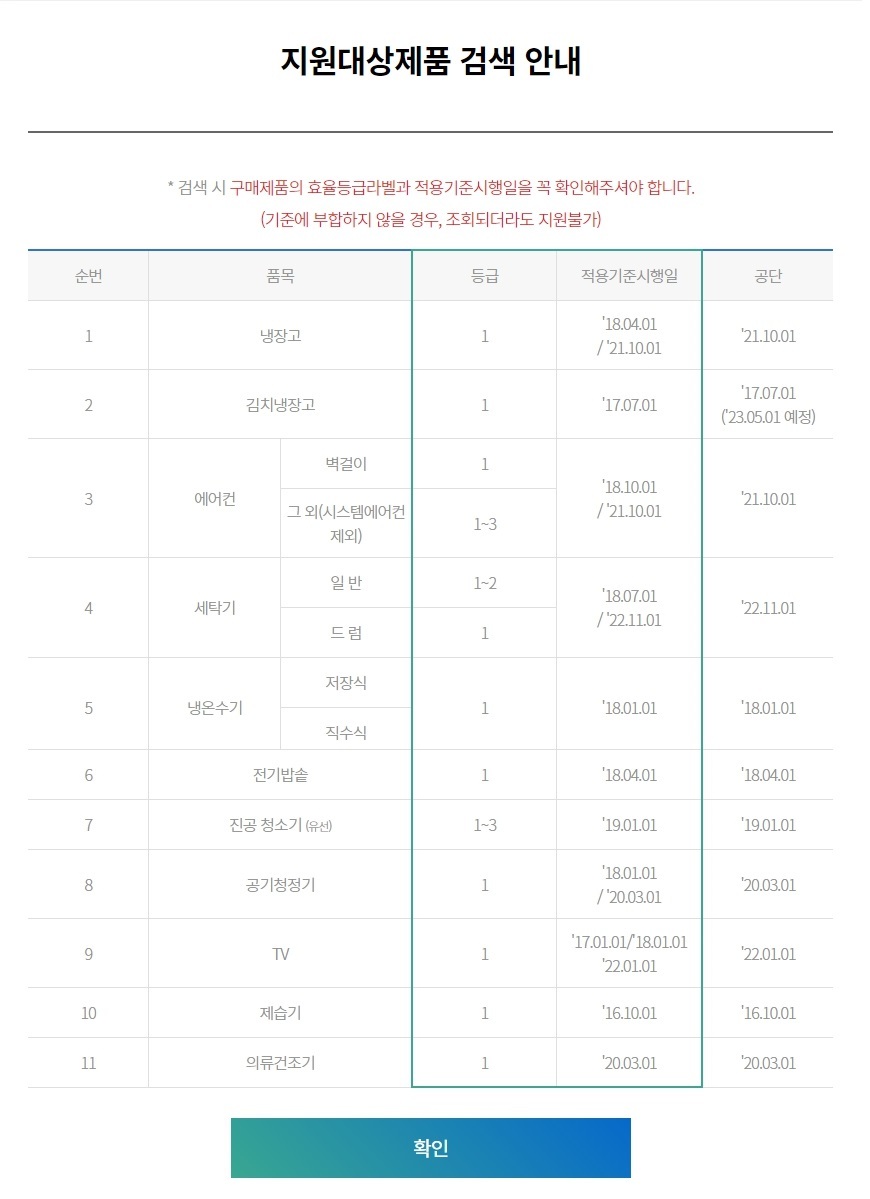 지원대상제품 검색 안내

* 검색 시 구매제품의 효율등급라벨과 적용기준시행일을 꼭 확인해주셔야 합니다.
(기준에 부합하지 않을 경우, 조회되더라도 지원불가)

| 순번 | 품목 | | 등급 | 적용기준시행일 | 공단 |
|---|---|---|---|---|---|
| 1 | 냉장고 | | 1 | '18.04.01 / '21.10.01 | '21.10.01 |
| 2 | 김치냉장고 | | 1 | '17.07.01 | '17.07.01 ('23.05.01 예정) |
| 3 | 에어컨 | 벽걸이 | 1 | '18.10.01 / '21.10.01 | '21.10.01 |
| | | 그 외(시스템에어컨 제외) | 1~3 | | |
| 4 | 세탁기 | 일 반 | 1~2 | '18.07.01 / '22.11.01 | '22.11.01 |
| | | 드 럼 | 1 | | |
| 5 | 냉온수기 | 저장식 | 1 | '18.01.01 | '18.01.01 |
| | | 직수식 | | | |
| 6 | 전기밥솥 | | 1 | '18.04.01 | '18.04.01 |
| 7 | 진공 청소기 (유선) | | 1~3 | '19.01.01 | '19.01.01 |
| 8 | 공기청정기 | | 1 | '18.01.01 / '20.03.01 | '20.03.01 |
| 9 | TV | | 1 | '17.01.01/'18.01.01 '22.01.01 | '22.01.01 |
| 10 | 제습기 | | 1 | '16.10.01 | '16.10.01 |
| 11 | 의류건조기 | | 1 | '20.03.01 | '20.03.01 |

확인